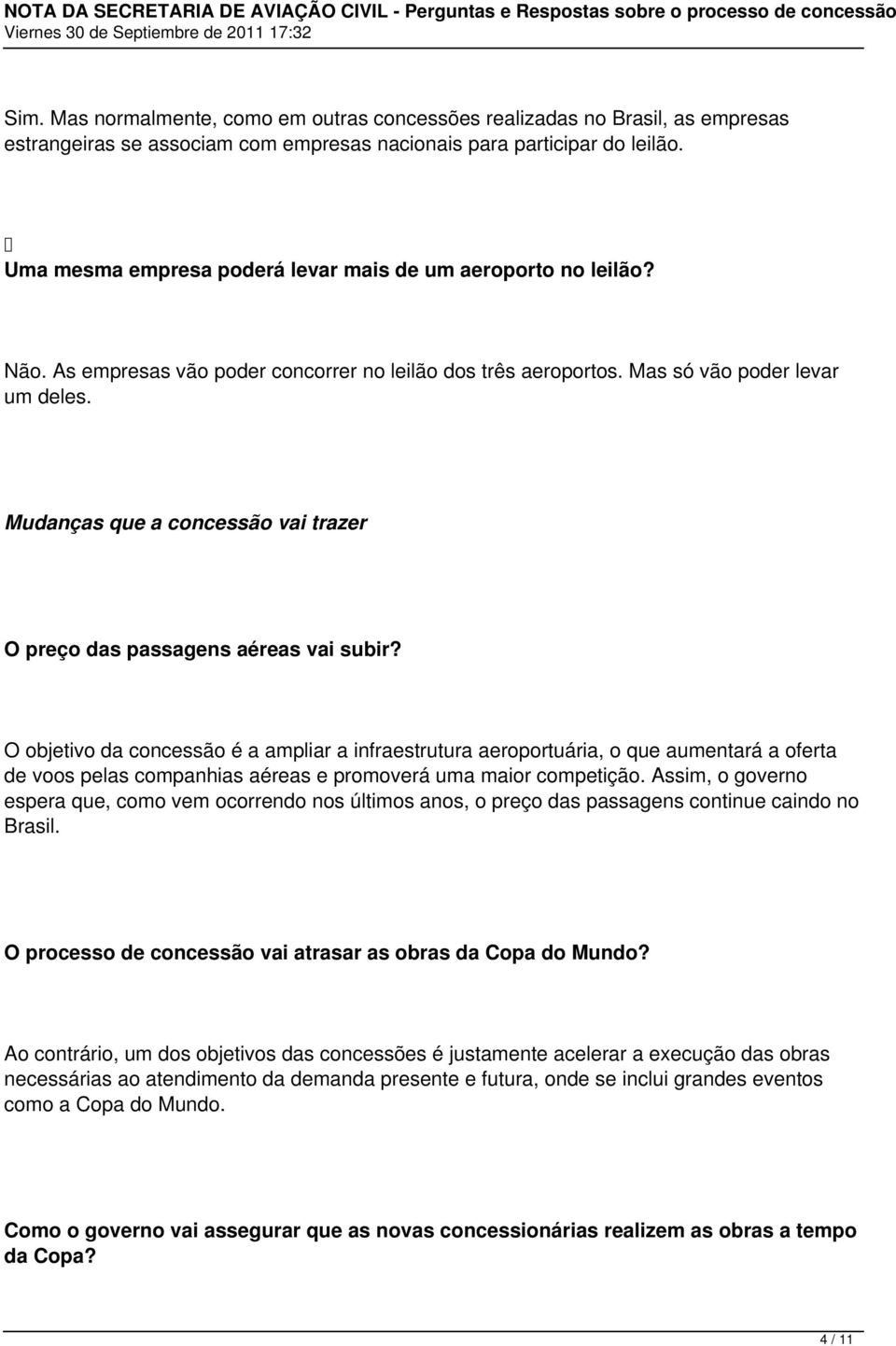 NOTA DA SECRETARIA DE AVIAÇÃO CIVIL - Perguntas e Respostas sobre o processo de concessão
Viernes 30 de Septiembre de 2011 17:32

Sim. Mas normalmente, como em outras concessões realizadas no Brasil, as empresas estrangeiras se associam com empresas nacionais para participar do leilão.

Uma mesma empresa poderá levar mais de um aeroporto no leilão?

Não. As empresas vão poder concorrer no leilão dos três aeroportos. Mas só vão poder levar um deles.

Mudanças que a concessão vai trazer

O preço das passagens aéreas vai subir?

O objetivo da concessão é a ampliar a infraestrutura aeroportuária, o que aumentará a oferta de voos pelas companhias aéreas e promoverá uma maior competição. Assim, o governo espera que, como vem ocorrendo nos últimos anos, o preço das passagens continue caindo no Brasil.

O processo de concessão vai atrasar as obras da Copa do Mundo?

Ao contrário, um dos objetivos das concessões é justamente acelerar a execução das obras necessárias ao atendimento da demanda presente e futura, onde se inclui grandes eventos como a Copa do Mundo.

Como o governo vai assegurar que as novas concessionárias realizem as obras a tempo da Copa?

4 / 11